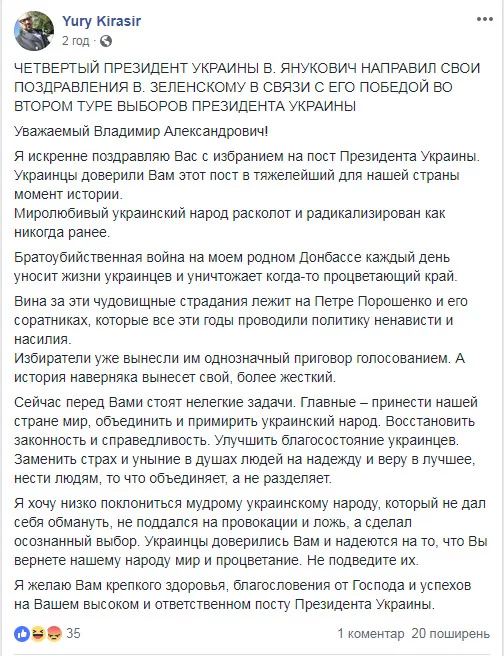 Yury Kirasir
2 год ·

ЧЕТВЕРТЫЙ ПРЕЗИДЕНТ УКРАИНЫ В. ЯНУКОВИЧ НАПРАВИЛ СВОИ ПОЗДРАВЛЕНИЯ В. ЗЕЛЕНСКОМУ В СВЯЗИ С ЕГО ПОБЕДОЙ ВО ВТОРОМ ТУРЕ ВЫБОРОВ ПРЕЗИДЕНТА УКРАИНЫ

Уважаемый Владимир Александрович!

Я искренне поздравляю Вас с избранием на пост Президента Украины. Украинцы доверили Вам этот пост в тяжелейший для нашей страны момент истории.
Миролюбивый украинский народ расколот и радикализирован как никогда ранее.

Братоубийственная война на моем родном Донбассе каждый день уносит жизни украинцев и уничтожает когда-то процветающий край.

Вина за эти чудовищные страдания лежит на Петре Порошенко и его соратниках, которые все эти годы проводили политику ненависти и насилия.
Избиратели уже вынесли им однозначный приговор голосованием. А история наверняка вынесет свой, более жесткий.

Сейчас перед Вами стоят нелегкие задачи. Главные – принести нашей стране мир, объединить и примирить украинский народ. Восстановить законность и справедливость. Улучшить благосостояние украинцев. Заменить страх и уныние в душах людей на надежду и веру в лучшее, нести людям, то что объединяет, а не разделяет.

Я хочу низко поклониться мудрому украинскому народу, который не дал себя обмануть, не поддался на провокации и ложь, а сделал осознанный выбор. Украинцы доверились Вам и надеются на то, что Вы вернете нашему народу мир и процветание. Не подведите их.

Я желаю Вам крепкого здоровья, благословения от Господа и успехов на Вашем высоком и ответственном посту Президента Украины.

35
1 коментар 20 поширень